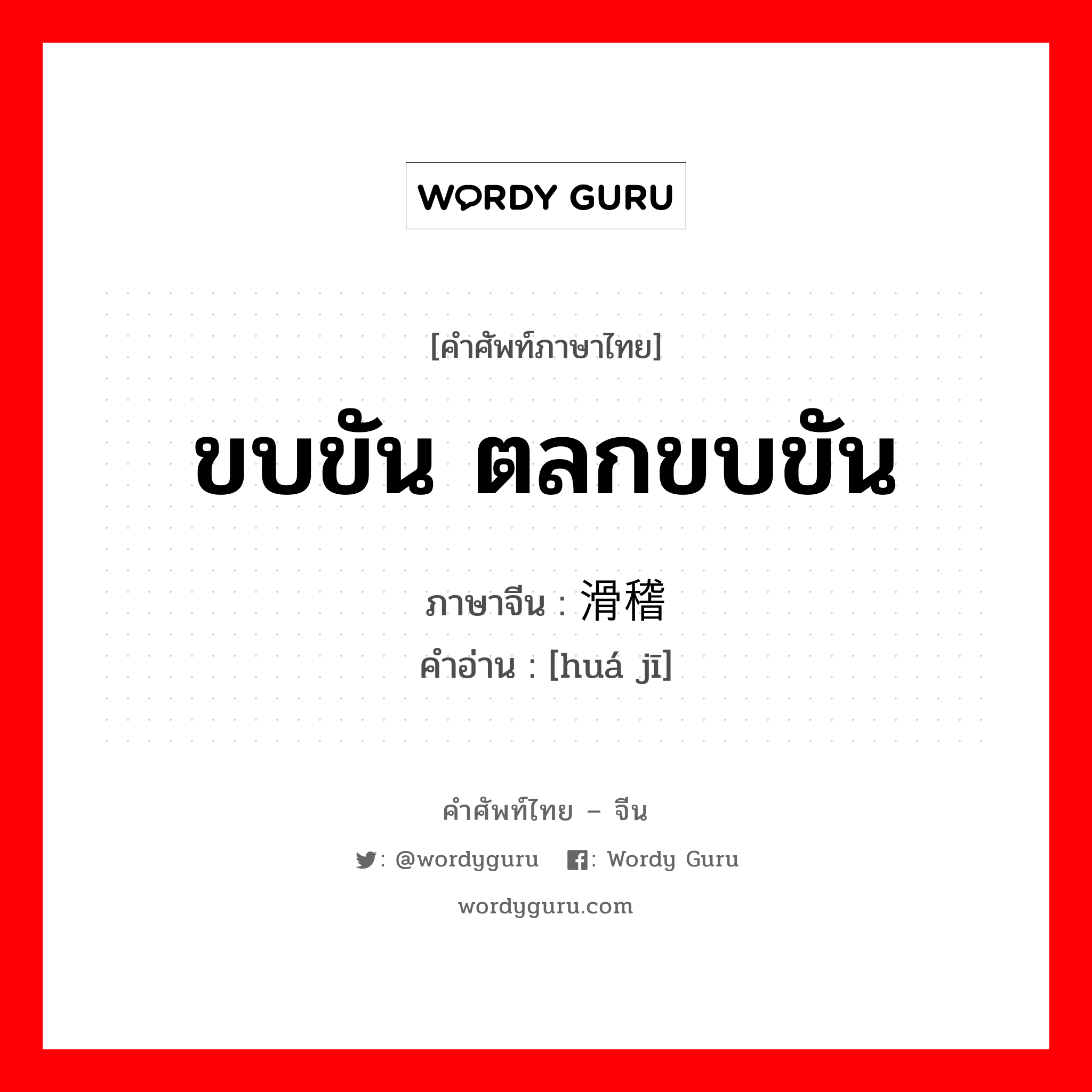 WORDY GURU

[คำศัพท์ภาษาไทย]

ขบขัน ตลกขบขัน

ภาษาจีน : 滑稽
คำอ่าน : [huá jī]

คำศัพท์ไทย – จีน

: @wordyguru : Wordy Guru

wordyguru.com